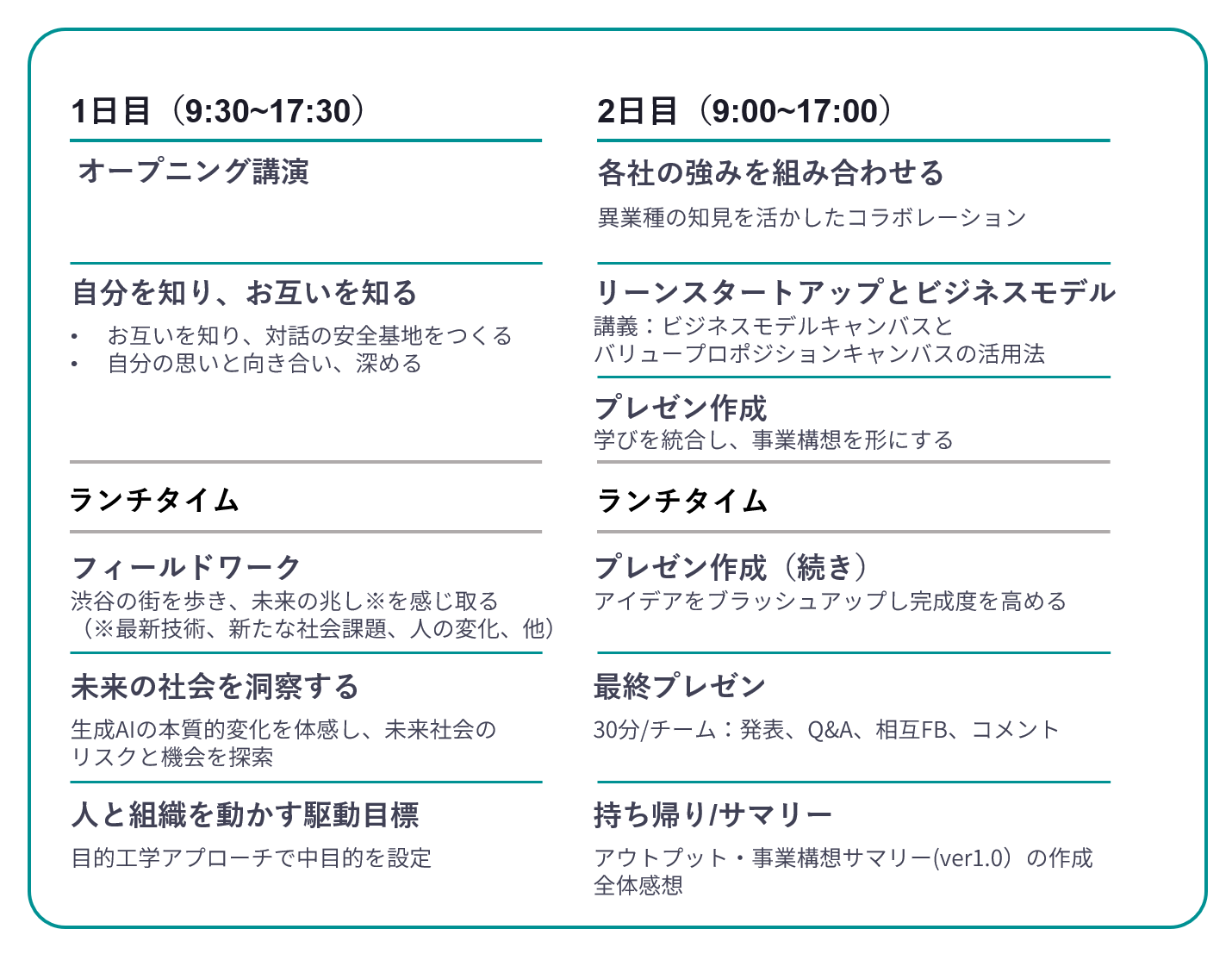 1日目（9:30~17:30）

オープニング講演

自分を知り、お互いを知る

• お互いを知り、対話の安全基地をつくる
• 自分の思いと向き合い、深める

ランチタイム

フィールドワーク
渋谷の街を歩き、未来の兆し※を感じ取る
（※最新技術、新たな社会課題、人の変化、他）

未来の社会を洞察する

生成AIの本質的変化を体感し、未来社会のリスクと機会を探索

人と組織を動かす駆動目標

目的工学アプローチで中目的を設定

2日目（9:00~17:00）

各社の強みを組み合わせる

異業種の知見を活かしたコラボレーション

リーンスタートアップとビジネスモデル
講義：ビジネスモデルキャンバスと
バリュープロポジションキャンバスの活用法

プレゼン作成
学びを統合し、事業構想を形にする

ランチタイム

プレゼン作成（続き）
アイデアをブラッシュアップし完成度を高める

最終プレゼン

30分/チーム：発表、Q&A、相互FB、コメント

持ち帰り/サマリー

アウトプット・事業構想サマリー(ver1.0）の作成
全体感想